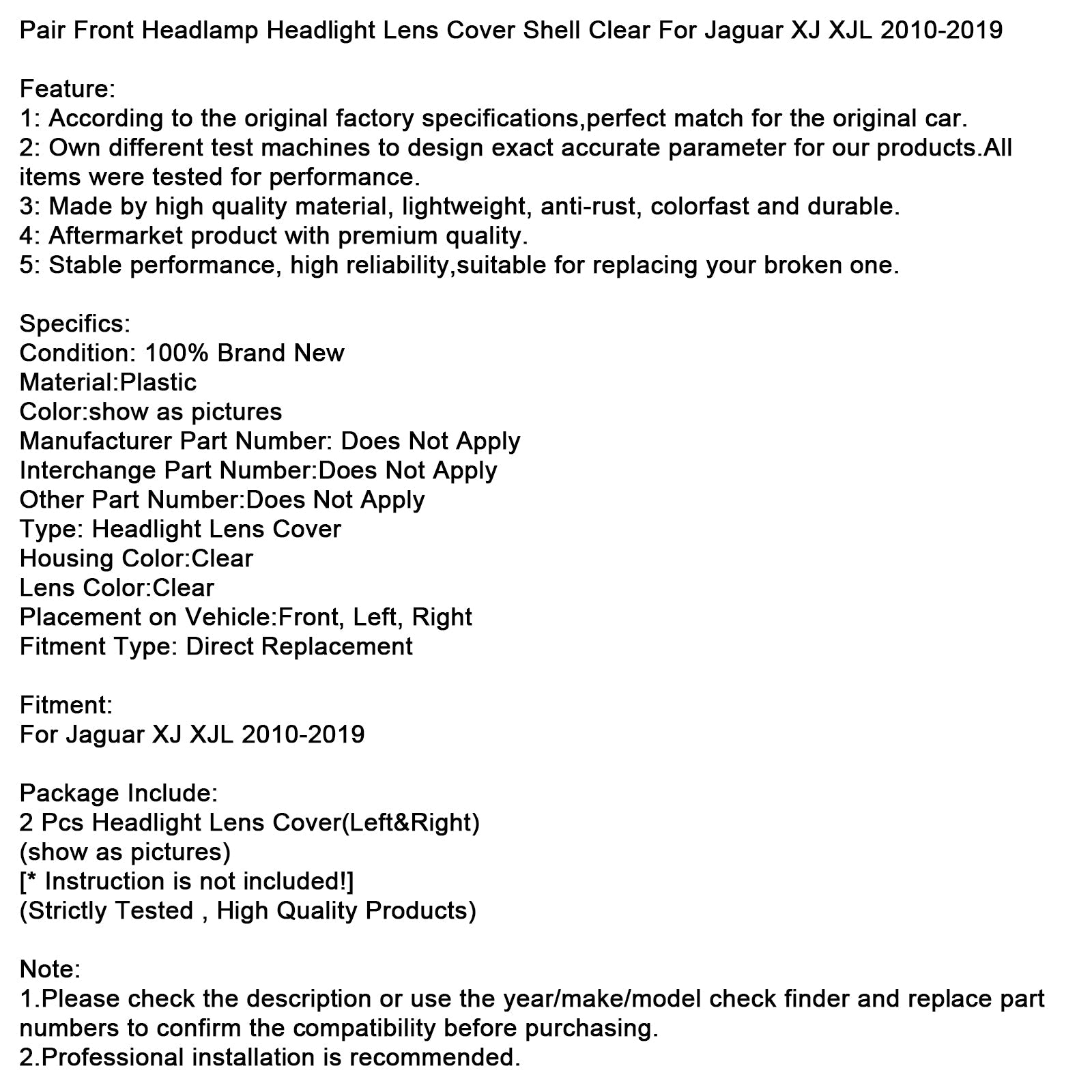 Pair Front Headlamp Headlight Lens Cover Shell Clear For Jaguar XJ XJL 2010-2019

Feature:
1: According to the original factory specifications,perfect match for the original car.
2: Own different test machines to design exact accurate parameter for our products.All items were tested for performance.
3: Made by high quality material, lightweight, anti-rust, colorfast and durable.
4: Aftermarket product with premium quality.
5: Stable performance, high reliability,suitable for replacing your broken one.

Specifics:
Condition: 100% Brand New
Material:Plastic
Color:show as pictures
Manufacturer Part Number: Does Not Apply
Interchange Part Number:Does Not Apply
Other Part Number:Does Not Apply
Type: Headlight Lens Cover
Housing Color:Clear
Lens Color:Clear
Placement on Vehicle:Front, Left, Right
Fitment Type: Direct Replacement

Fitment:
For Jaguar XJ XJL 2010-2019

Package Include:
2 Pcs Headlight Lens Cover(Left&Right)
(show as pictures)
[* Instruction is not included!]
(Strictly Tested , High Quality Products)

Note:
1.Please check the description or use the year/make/model check finder and replace part numbers to confirm the compatibility before purchasing.
2.Professional installation is recommended.